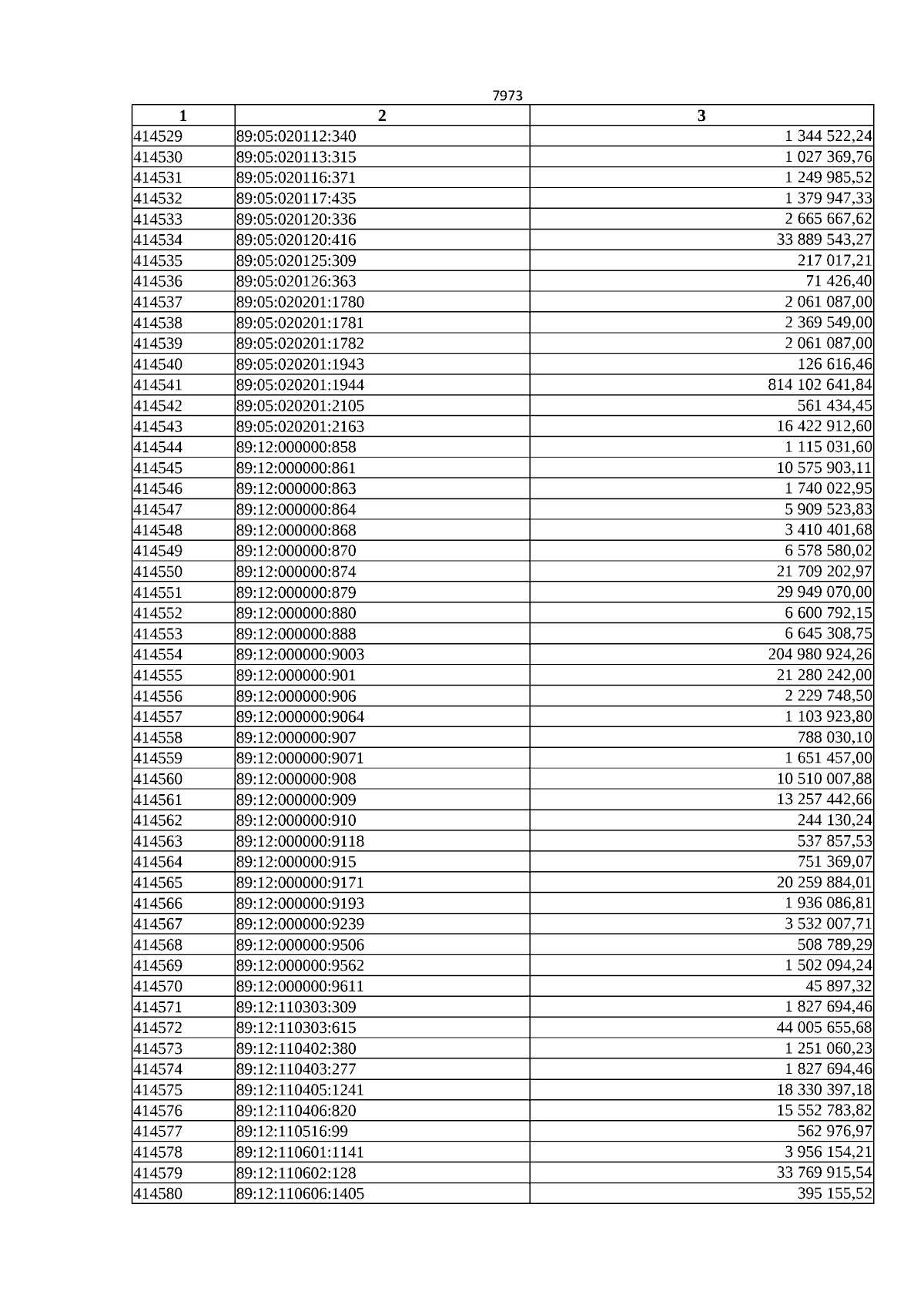 7973

| 1 | 2 | 3 |
|---|---|---|
| 414529 | 89:05:020112:340 | 1 344 522,24 |
| 414530 | 89:05:020113:315 | 1 027 369,76 |
| 414531 | 89:05:020116:371 | 1 249 985,52 |
| 414532 | 89:05:020117:435 | 1 379 947,33 |
| 414533 | 89:05:020120:336 | 2 665 667,62 |
| 414534 | 89:05:020120:416 | 33 889 543,27 |
| 414535 | 89:05:020125:309 | 217 017,21 |
| 414536 | 89:05:020126:363 | 71 426,40 |
| 414537 | 89:05:020201:1780 | 2 061 087,00 |
| 414538 | 89:05:020201:1781 | 2 369 549,00 |
| 414539 | 89:05:020201:1782 | 2 061 087,00 |
| 414540 | 89:05:020201:1943 | 126 616,46 |
| 414541 | 89:05:020201:1944 | 814 102 641,84 |
| 414542 | 89:05:020201:2105 | 561 434,45 |
| 414543 | 89:05:020201:2163 | 16 422 912,60 |
| 414544 | 89:12:000000:858 | 1 115 031,60 |
| 414545 | 89:12:000000:861 | 10 575 903,11 |
| 414546 | 89:12:000000:863 | 1 740 022,95 |
| 414547 | 89:12:000000:864 | 5 909 523,83 |
| 414548 | 89:12:000000:868 | 3 410 401,68 |
| 414549 | 89:12:000000:870 | 6 578 580,02 |
| 414550 | 89:12:000000:874 | 21 709 202,97 |
| 414551 | 89:12:000000:879 | 29 949 070,00 |
| 414552 | 89:12:000000:880 | 6 600 792,15 |
| 414553 | 89:12:000000:888 | 6 645 308,75 |
| 414554 | 89:12:000000:9003 | 204 980 924,26 |
| 414555 | 89:12:000000:901 | 21 280 242,00 |
| 414556 | 89:12:000000:906 | 2 229 748,50 |
| 414557 | 89:12:000000:9064 | 1 103 923,80 |
| 414558 | 89:12:000000:907 | 788 030,10 |
| 414559 | 89:12:000000:9071 | 1 651 457,00 |
| 414560 | 89:12:000000:908 | 10 510 007,88 |
| 414561 | 89:12:000000:909 | 13 257 442,66 |
| 414562 | 89:12:000000:910 | 244 130,24 |
| 414563 | 89:12:000000:9118 | 537 857,53 |
| 414564 | 89:12:000000:915 | 751 369,07 |
| 414565 | 89:12:000000:9171 | 20 259 884,01 |
| 414566 | 89:12:000000:9193 | 1 936 086,81 |
| 414567 | 89:12:000000:9239 | 3 532 007,71 |
| 414568 | 89:12:000000:9506 | 508 789,29 |
| 414569 | 89:12:000000:9562 | 1 502 094,24 |
| 414570 | 89:12:000000:9611 | 45 897,32 |
| 414571 | 89:12:110303:309 | 1 827 694,46 |
| 414572 | 89:12:110303:615 | 44 005 655,68 |
| 414573 | 89:12:110402:380 | 1 251 060,23 |
| 414574 | 89:12:110403:277 | 1 827 694,46 |
| 414575 | 89:12:110405:1241 | 18 330 397,18 |
| 414576 | 89:12:110406:820 | 15 552 783,82 |
| 414577 | 89:12:110516:99 | 562 976,97 |
| 414578 | 89:12:110601:1141 | 3 956 154,21 |
| 414579 | 89:12:110602:128 | 33 769 915,54 |
| 414580 | 89:12:110606:1405 | 395 155,52 |